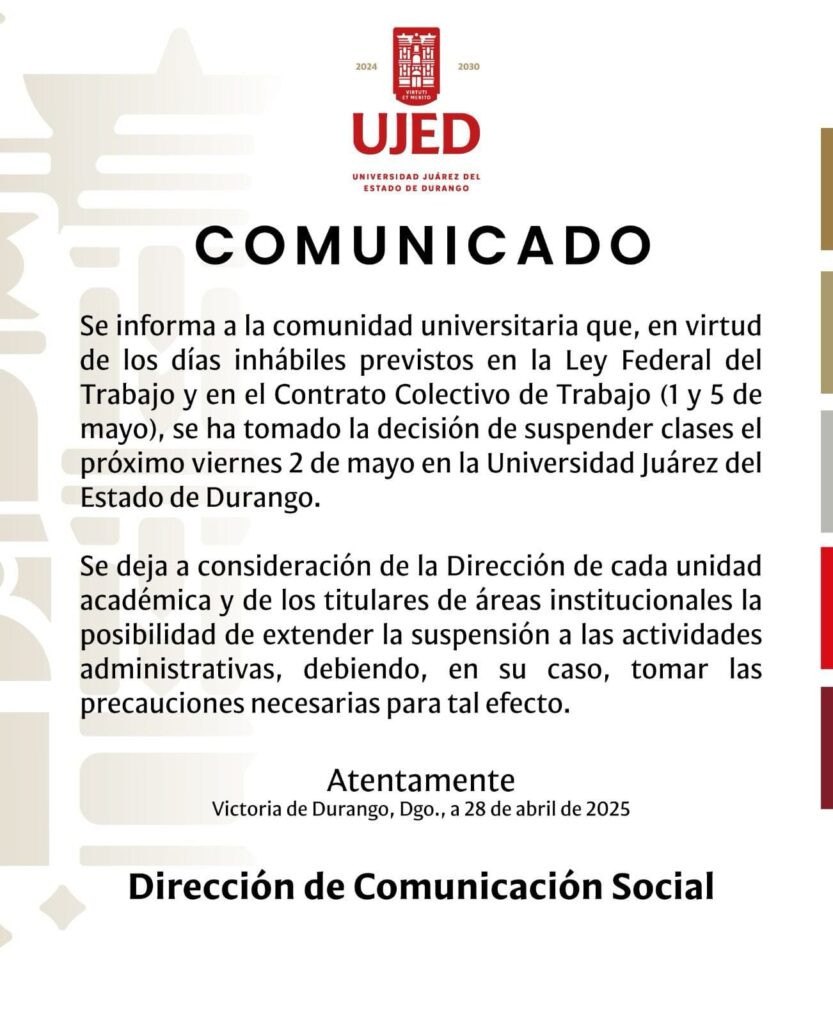 2024 2030

VIRTUTI ET MERITO

UJED

UNIVERSIDAD JUÁREZ DEL ESTADO DE DURANGO

COMUNICADO

Se informa a la comunidad universitaria que, en virtud de los días inhábiles previstos en la Ley Federal del Trabajo y en el Contrato Colectivo de Trabajo (1 y 5 de mayo), se ha tomado la decisión de suspender clases el próximo viernes 2 de mayo en la Universidad Juárez del Estado de Durango.

Se deja a consideración de la Dirección de cada unidad académica y de los titulares de áreas institucionales la posibilidad de extender la suspensión a las actividades administrativas, debiendo, en su caso, tomar las precauciones necesarias para tal efecto.

Atentamente
Victoria de Durango, Dgo., a 28 de abril de 2025

Dirección de Comunicación Social